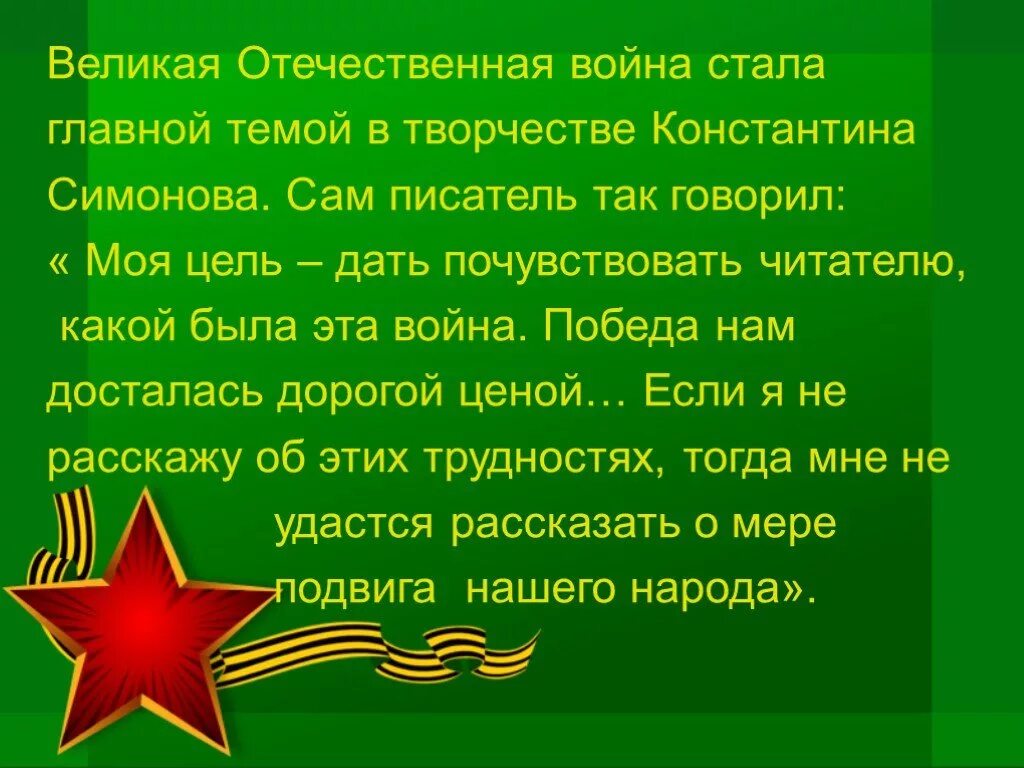 Великая Отечественная война стала главной темой в творчестве Константина Симонова. Сам писатель так говорил: « Моя цель – дать почувствовать читателю, какой была эта война. Победа нам досталась дорогой ценой… Если я не расскажу об этих трудностях, тогда мне не удастся рассказать о мере подвига нашего народа».